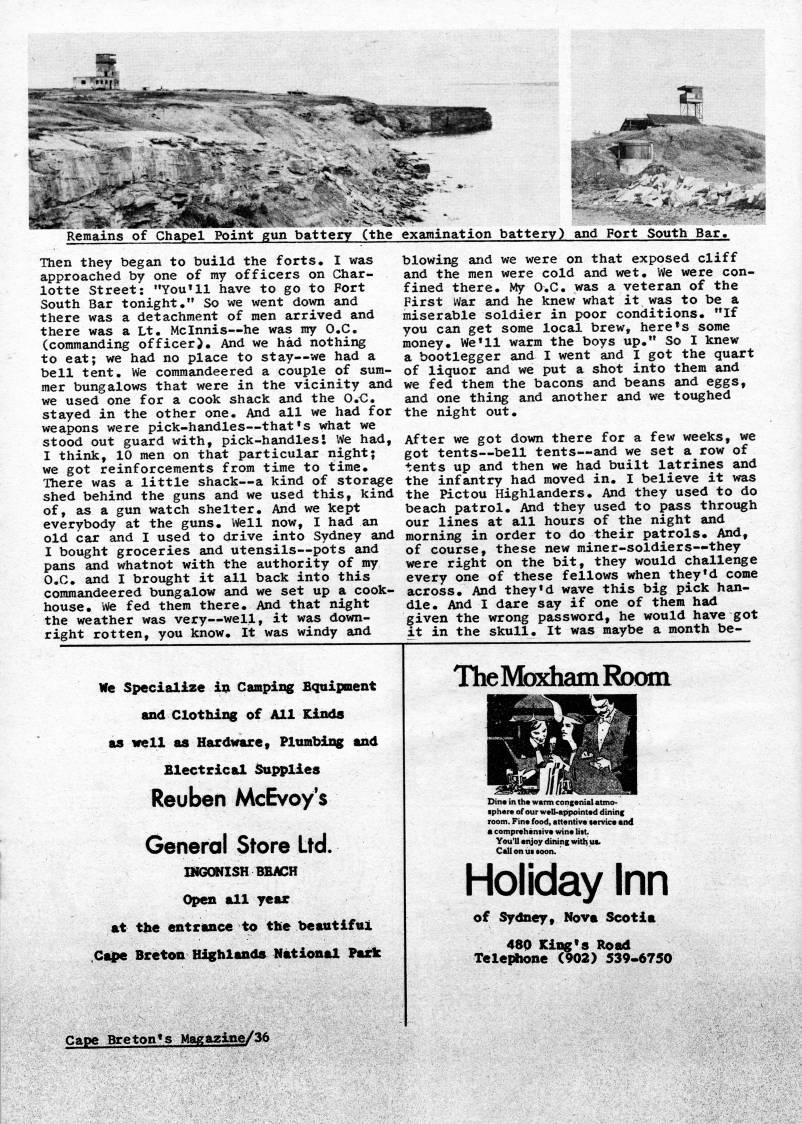 Remains of Chapel Point gun battery (the examination battery) and Fort South Bar.

Then they began to build the forts. I was approached by one of my officers on Charlotte Street: "You'll have to go to Fort South Bar tonight." So we went down and there was a detachment of men arrived and there was a Lt. McInnis--he was my O.C. (commanding officer). And we had nothing to eat; we had no place to stay--we had a bell tent. We commandeered a couple of summer bungalows that were in the vicinity and we used one for a cook shack and the O.C. stayed in the other one. And all we had for weapons were pick-handles--that's what we stood out guard with, pick-handles! We had, I think, 10 men on that particular night; we got reinforcements from time to time. There was a little shack--a kind of storage shed behind the guns and we used this, kind of, as a gun watch shelter. And we kept everybody at the guns. Well now, I had an old car and I used to drive into Sydney and I bought groceries and utensils--pots and pans and whatnot with the authority of my O.C. and I brought it all back into this commandeered bungalow and we set up a cookhouse. We fed them there. And that night the weather was very--well, it was downright rotten, you know. It was windy and blowing and we were on that exposed cliff and the men were cold and wet. We were confined there. My O.C. was a veteran of the First War and he knew what it was to be a miserable soldier in poor conditions. "If you can get some local brew, here's some money. We'll warm the boys up." So I knew a bootlegger and I went and I got the quart of liquor and we put a shot into them and we fed them the bacons and beans and eggs, and one thing and another and we toughed the night out.

After we got down there for a few weeks, we got tents--bell tents--and we set a row of tents up and then we had built latrines and the infantry had moved in. I believe it was the Pictou Highlanders. And they used to do beach patrol. And they used to pass through our lines at all hours of the night and morning in order to do their patrols. And, of course, these new miner-soldiers--they were right on the bit, they would challenge every one of these fellows when they'd come across. And they'd wave this big pick handle. And I dare say if one of them had given the wrong password, he would have got it in the skull. It was maybe a month be-

We Specialize in Camping Equipment
and Clothing of All Kinds
as well as Hardware, Plumbing and
Electrical Supplies
Reuben McEvoy's
General Store Ltd.
INGONISH BEACH
Open all year
at the entrance to the beautiful
Cape Breton Highlands National Park

The Moxham Room
Dine in the warm congenial atmosphere of our well-appointed dining room. Fine food, attentive service and a comprehensive wine list.
You'll enjoy dining with us.
Call on us soon.
Holiday Inn
of Sydney, Nova Scotia
480 King's Road
Telephone (902) 539-6750

Cape Breton's Magazine/36